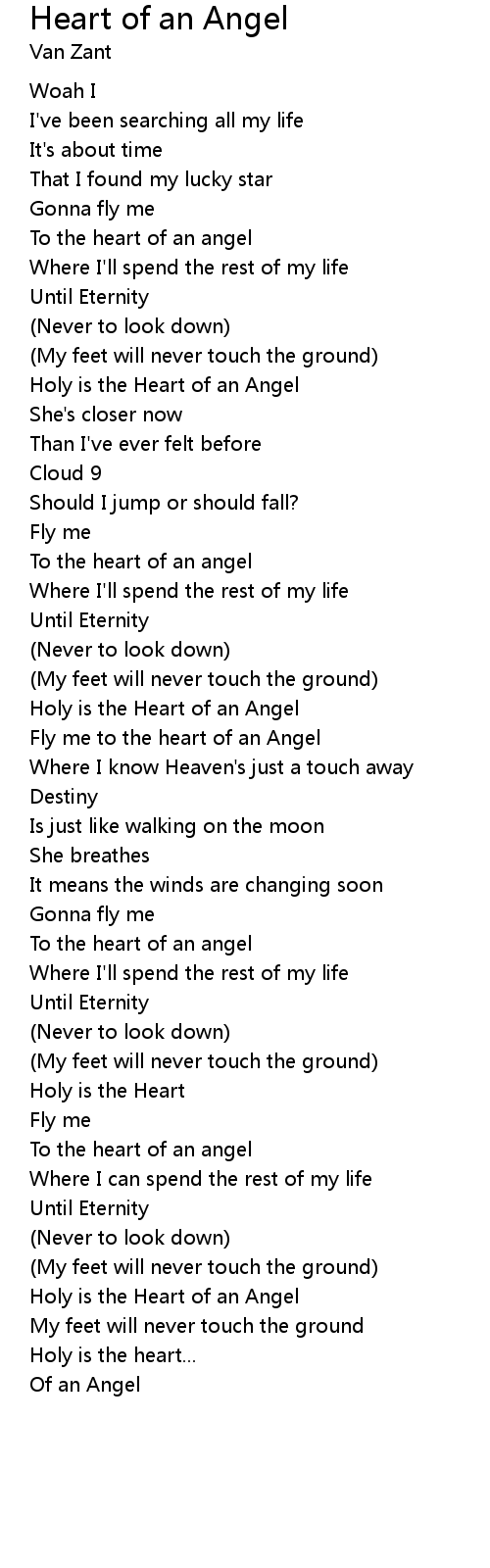 Heart of an Angel
Van Zant

Woah I
I've been searching all my life
It's about time
That I found my lucky star
Gonna fly me
To the heart of an angel
Where I'll spend the rest of my life
Until Eternity
(Never to look down)
(My feet will never touch the ground)
Holy is the Heart of an Angel
She's closer now
Than I've ever felt before
Cloud 9
Should I jump or should fall?
Fly me
To the heart of an angel
Where I'll spend the rest of my life
Until Eternity
(Never to look down)
(My feet will never touch the ground)
Holy is the Heart of an Angel
Fly me to the heart of an Angel
Where I know Heaven's just a touch away
Destiny
Is just like walking on the moon
She breathes
It means the winds are changing soon
Gonna fly me
To the heart of an angel
Where I'll spend the rest of my life
Until Eternity
(Never to look down)
(My feet will never touch the ground)
Holy is the Heart
Fly me
To the heart of an angel
Where I can spend the rest of my life
Until Eternity
(Never to look down)
(My feet will never touch the ground)
Holy is the Heart of an Angel
My feet will never touch the ground
Holy is the heart...
Of an Angel